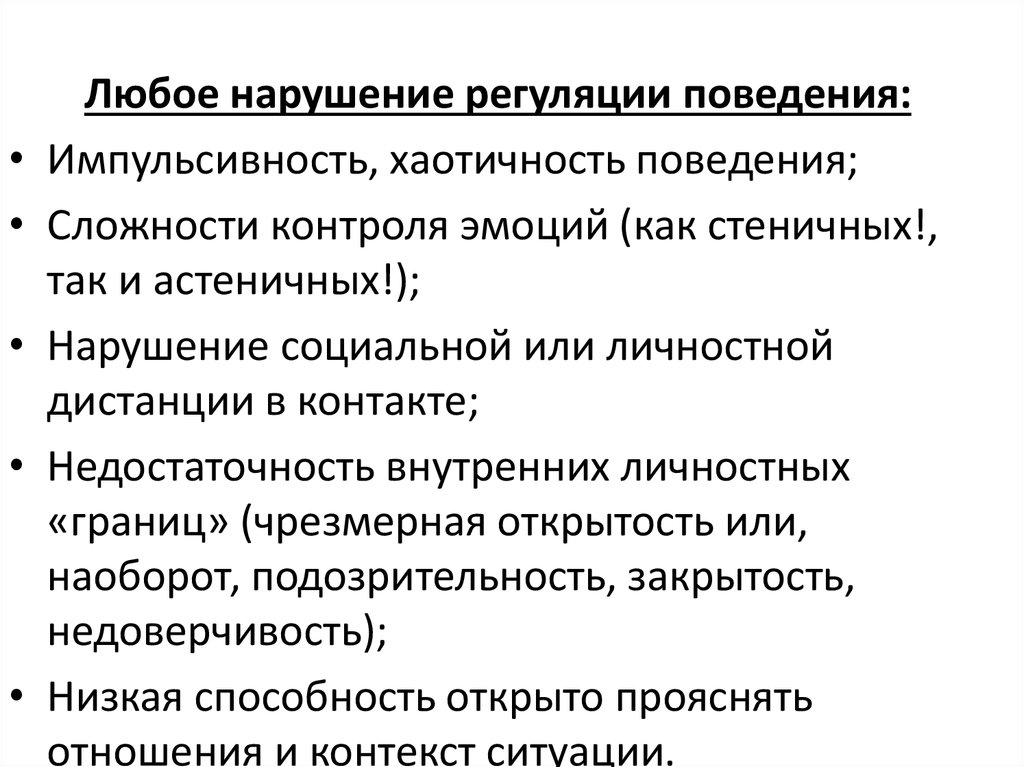 Любое нарушение регуляции поведения:

• Импульсивность, хаотичность поведения;

• Сложности контроля эмоций (как стеничных!, так и астеничных!);

• Нарушение социальной или личностной дистанции в контакте;

• Недостаточность внутренних личностных «границ» (чрезмерная открытость или, наоборот, подозрительность, закрытость, недоверчивость);

• Низкая способность открыто прояснять отношения и контекст ситуации.